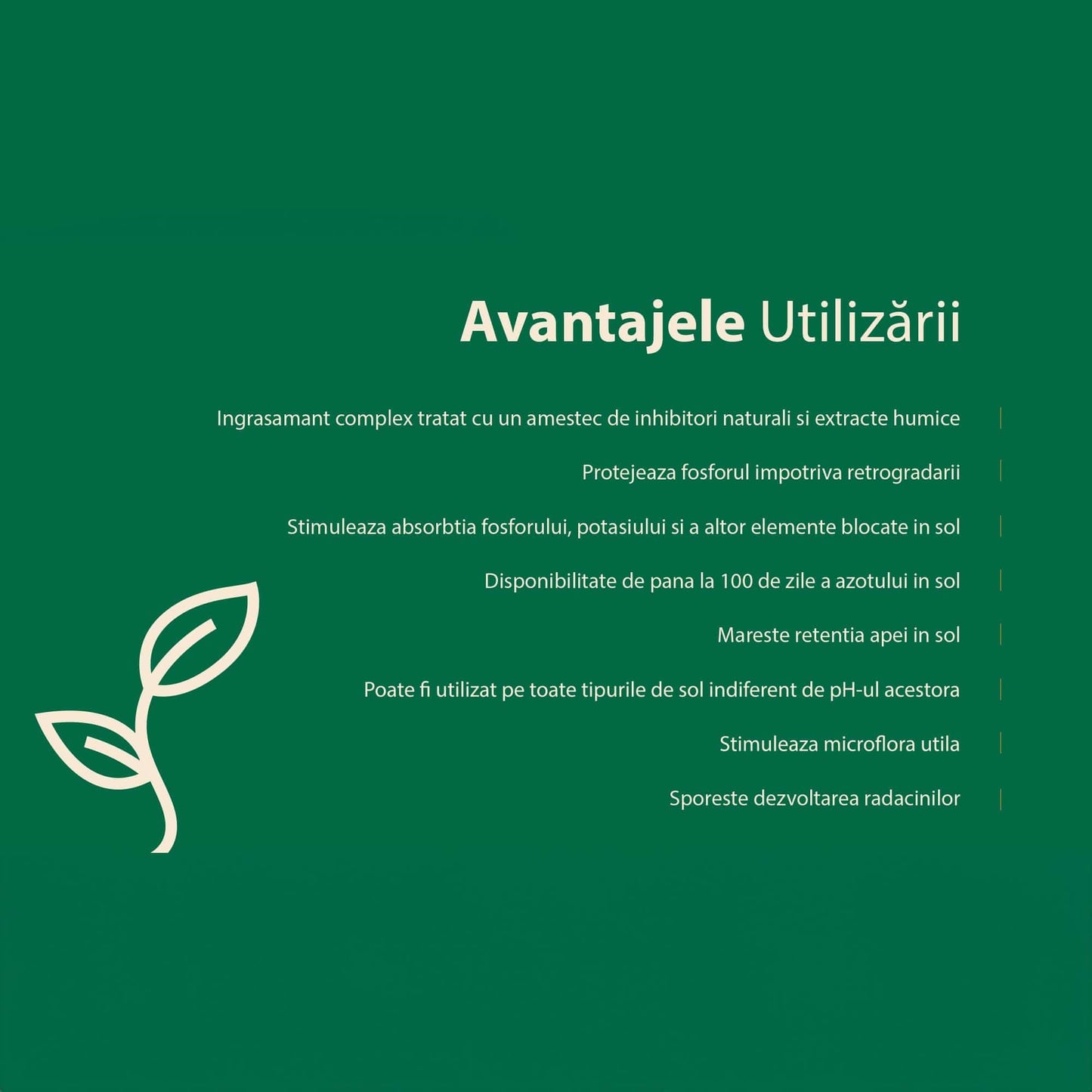 Avantajele Utilizării

Ingrasamant complex tratat cu un amestec de inhibitori naturali si extracte humice

Protejeaza fosforul impotriva retrogradarii

Stimuleaza absorbtia fosforului, potasiului si a altor elemente blocate in sol

Disponibilitate de pana la 100 de zile a azotului in sol

Mareste retentia apei in sol

Poate fi utilizat pe toate tipurile de sol indiferent de pH-ul acestora

Stimuleaza microflora utila

Sporeste dezvoltarea radacinilor